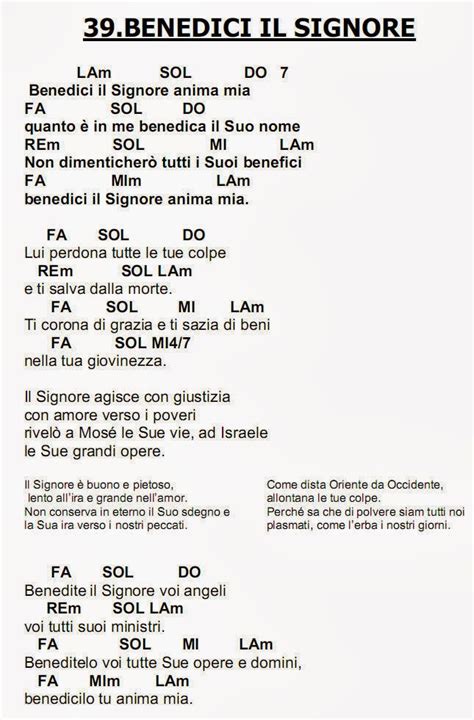 39.BENEDICI IL SIGNORE

LAm SOL DO 7
Benedici il Signore anima mia
FA SOL DO
quanto è in me benedica il Suo nome
REm SOL MI LAm
Non dimenticherò tutti i Suoi benefici
FA MIm LAm
benedici il Signore anima mia.

FA SOL DO
Lui perdona tutte le tue colpe
REm SOL LAm
e ti salva dalla morte.
FA SOL MI LAm
Ti corona di grazia e ti sazia di beni
FA SOL MI4/7
nella tua giovinezza.

Il Signore agisce con giustizia
con amore verso i poveri
rivelò a Mosé le Sue vie, ad Israele
le Sue grandi opere.

Il Signore è buono e pietoso,
lento all'ira e grande nell'amor.
Non conserva in eterno il Suo sdegno e
la Sua ira verso i nostri peccati.

Come dista Oriente da Occidente,
allontana le tue colpe.
Perché sa che di polvere siam tutti noi
plasmati, come l'erba i nostri giorni.

FA SOL DO
Benedite il Signore voi angeli
REm SOL LAm
voi tutti suoi ministri.
FA SOL MI LAm
Beneditelo voi tutte Sue opere e domini,
FA MIm LAm
benedicilo tu anima mia.